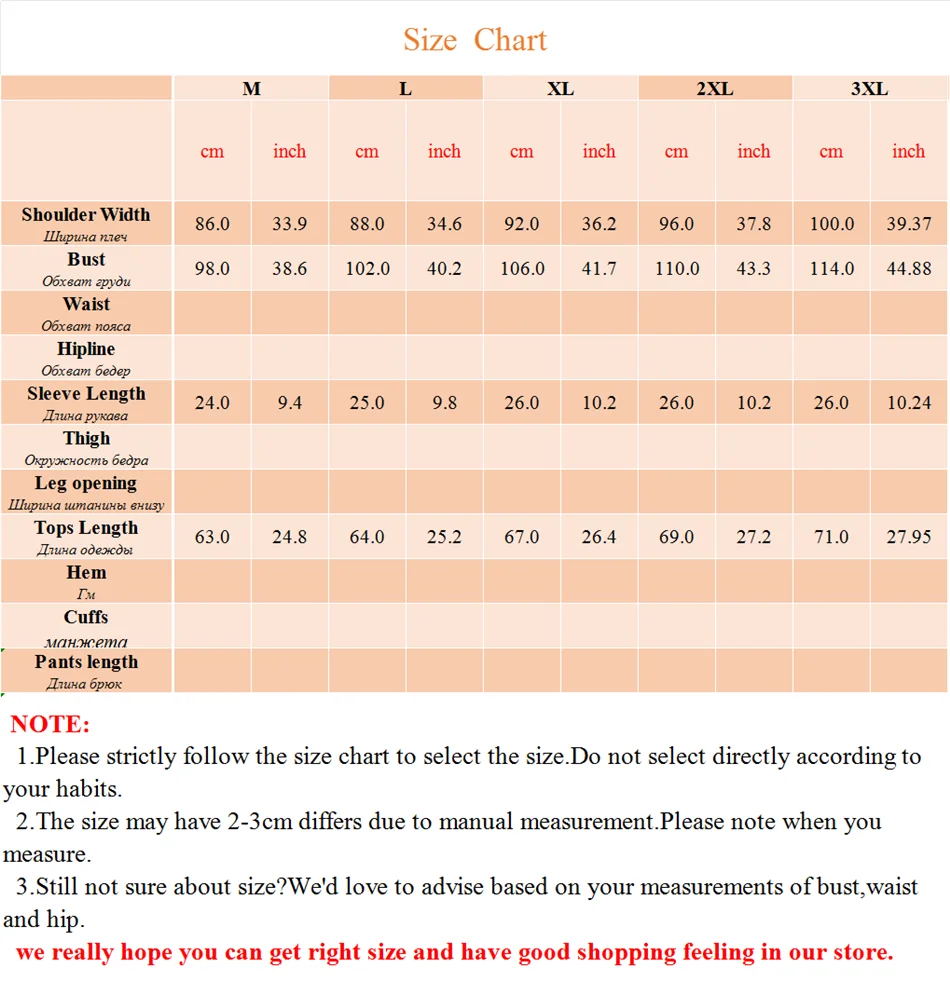 Size Chart

| | M | | L | | XL | | 2XL | | 3XL | |
|---|---|---|---|---|---|---|---|---|---|---|
| | cm | inch | cm | inch | cm | inch | cm | inch | cm | inch |
| Shoulder Width Ширина плеч | 86.0 | 33.9 | 88.0 | 34.6 | 92.0 | 36.2 | 96.0 | 37.8 | 100.0 | 39.37 |
| Bust Обхват груди | 98.0 | 38.6 | 102.0 | 40.2 | 106.0 | 41.7 | 110.0 | 43.3 | 114.0 | 44.88 |
| Waist Обхват пояса | | | | | | | | | | |
| Hipline Обхват бедер | | | | | | | | | | |
| Sleeve Length Длина рукава | 24.0 | 9.4 | 25.0 | 9.8 | 26.0 | 10.2 | 26.0 | 10.2 | 26.0 | 10.24 |
| Thigh Окружность бедра | | | | | | | | | | |
| Leg opening Ширина штанины внизу | | | | | | | | | | |
| Tops Length Длина одежды | 63.0 | 24.8 | 64.0 | 25.2 | 67.0 | 26.4 | 69.0 | 27.2 | 71.0 | 27.95 |
| Hem Гм | | | | | | | | | | |
| Cuffs манжета | | | | | | | | | | |
| Pants length Длина брюк | | | | | | | | | | |

NOTE:
1.Please strictly follow the size chart to select the size.Do not select directly according to your habits.
2.The size may have 2-3cm differs due to manual measurement.Please note when you measure.
3.Still not sure about size?We'd love to advise based on your measurements of bust,waist and hip.
we really hope you can get right size and have good shopping feeling in our store.